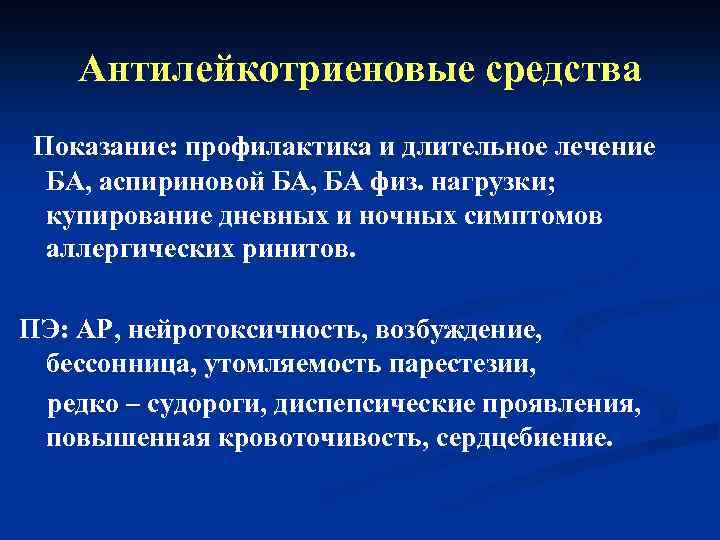 Антилейкотриеновые средства

Показание: профилактика и длительное лечение БА, аспириновой БА, БА физ. нагрузки; купирование дневных и ночных симптомов аллергических ринитов.

ПЭ: АР, нейротоксичность, возбуждение, бессонница, утомляемость парестезии,

редко – судороги, диспепсические проявления, повышенная кровоточивость, сердцебиение.